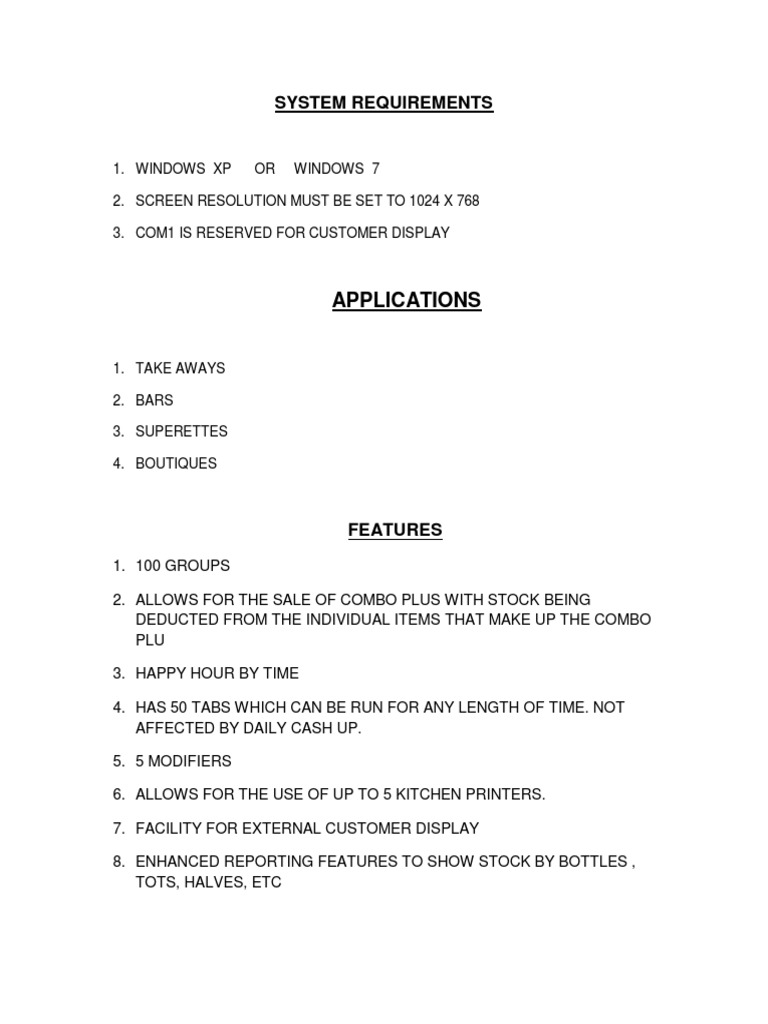 SYSTEM REQUIREMENTS

1. WINDOWS XP OR WINDOWS 7
2. SCREEN RESOLUTION MUST BE SET TO 1024 X 768
3. COM1 IS RESERVED FOR CUSTOMER DISPLAY

APPLICATIONS

1. TAKE AWAYS
2. BARS
3. SUPERETTES
4. BOUTIQUES

FEATURES

1. 100 GROUPS
2. ALLOWS FOR THE SALE OF COMBO PLUS WITH STOCK BEING DEDUCTED FROM THE INDIVIDUAL ITEMS THAT MAKE UP THE COMBO PLU
3. HAPPY HOUR BY TIME
4. HAS 50 TABS WHICH CAN BE RUN FOR ANY LENGTH OF TIME. NOT AFFECTED BY DAILY CASH UP.
5. 5 MODIFIERS
6. ALLOWS FOR THE USE OF UP TO 5 KITCHEN PRINTERS.
7. FACILITY FOR EXTERNAL CUSTOMER DISPLAY
8. ENHANCED REPORTING FEATURES TO SHOW STOCK BY BOTTLES , TOTS, HALVES, ETC